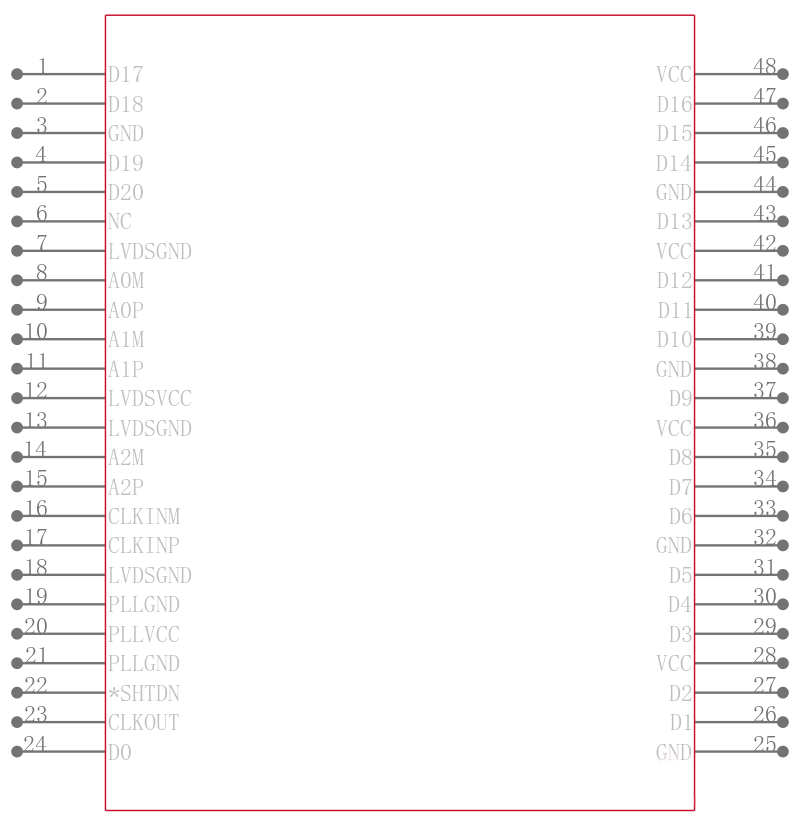 1 D17
2 D18
3 GND
4 D19
5 D20
6 NC
7 LVDSGND
8 A0M
9 A0P
10 A1M
11 A1P
12 LVDSVCC
13 LVDSGND
14 A2M
15 A2P
16 CLKINM
17 CLKINP
18 LVDSGND
19 PLLGND
20 PLLVCC
21 PLLGND
22 *SHTDN
23 CLKOUT
24 D0

VCC 48
D16 47
D15 46
D14 45
GND 44
D13 43
VCC 42
D12 41
D11 40
D10 39
GND 38
D9 37
VCC 36
D8 35
D7 34
D6 33
GND 32
D5 31
D4 30
D3 29
VCC 28
D2 27
D1 26
GND 25